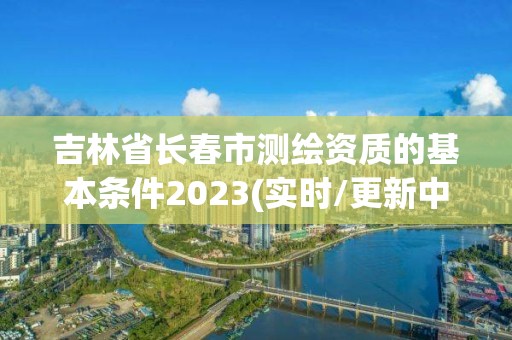 吉林省长春市测绘资质的基本条件2023(实时/更新中